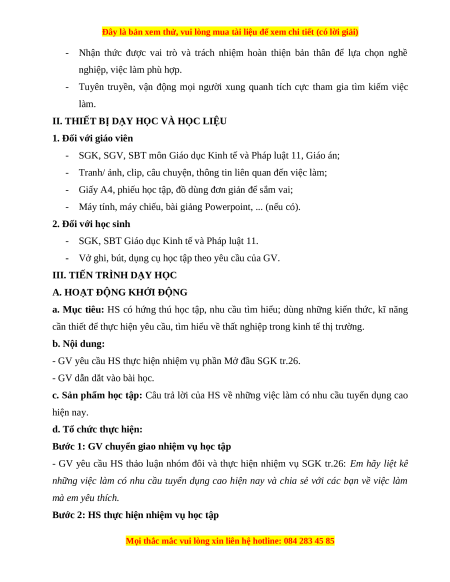 Đây là bản xem thử, vui lòng mua tài liệu để xem chi tiết (có lời giải)

- Nhận thức được vai trò và trách nhiệm hoàn thiện bản thân để lựa chọn nghề nghiệp, việc làm phù hợp.
- Tuyên truyền, vận động mọi người xung quanh tích cực tham gia tìm kiếm việc làm.

II. THIẾT BỊ DẠY HỌC VÀ HỌC LIỆU

1. Đối với giáo viên

- SGK, SGV, SBT môn Giáo dục Kinh tế và Pháp luật 11, Giáo án;
- Tranh/ ảnh, clip, câu chuyện, thông tin liên quan đến việc làm;
- Giấy A4, phiếu học tập, đồ dùng đơn giản để sắm vai;
- Máy tính, máy chiếu, bài giảng Powerpoint, ... (nếu có).

2. Đối với học sinh

- SGK, SBT Giáo dục Kinh tế và Pháp luật 11.
- Vở ghi, bút, dụng cụ học tập theo yêu cầu của GV.

III. TIẾN TRÌNH DẠY HỌC

A. HOẠT ĐỘNG KHỞI ĐỘNG

a. Mục tiêu: HS có hứng thú học tập, nhu cầu tìm hiểu; dùng những kiến thức, kĩ năng cần thiết để thực hiện yêu cầu, tìm hiểu về thất nghiệp trong kinh tế thị trường.

b. Nội dung:

- GV yêu cầu HS thực hiện nhiệm vụ phần Mở đầu SGK tr.26.

- GV dẫn dắt vào bài học.

c. Sản phẩm học tập: Câu trả lời của HS về những việc làm có nhu cầu tuyển dụng cao hiện nay.

d. Tổ chức thực hiện:

Bước 1: GV chuyển giao nhiệm vụ học tập

- GV yêu cầu HS thảo luận nhóm đôi và thực hiện nhiệm vụ SGK tr.26: Em hãy liệt kê những việc làm có nhu cầu tuyển dụng cao hiện nay và chia sẻ với các bạn về việc làm mà em yêu thích.

Bước 2: HS thực hiện nhiệm vụ học tập

Mọi thắc mắc vui lòng xin liên hệ hotline: 084 283 45 85